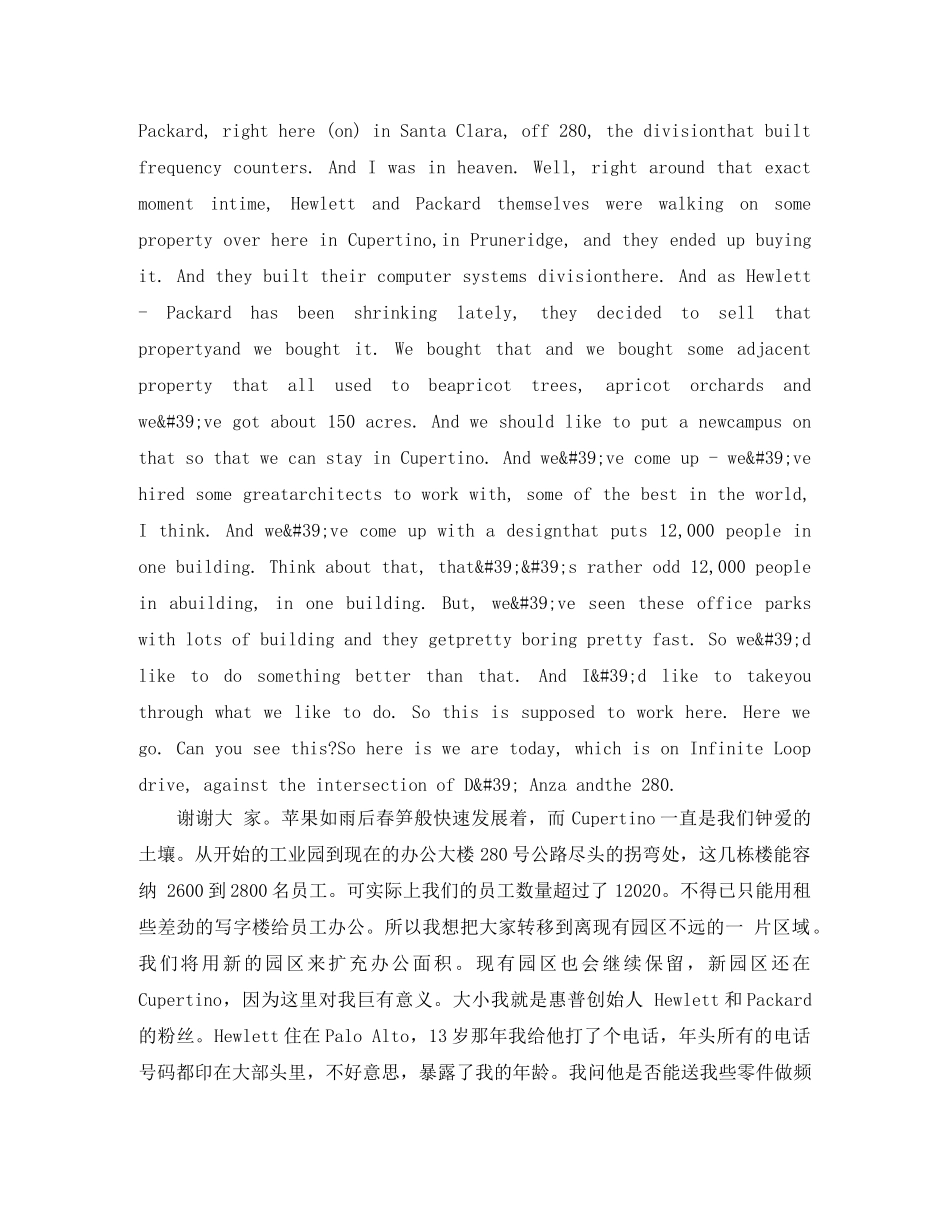 Packard, right here (on) in Santa Clara, off 280, the divisionthat built frequency counters. And I was in heaven. Well, right around that exact moment intime, Hewlett and Packard themselves were walking on some property over here in Cupertino,in Pruneridge, and they ended up buying it. And they built their computer systems divisionthere. And as Hewlett - Packard has been shrinking lately, they decided to sell that propertyand we bought it. We bought that and we bought some adjacent property that all used to beapricot trees, apricot orchards and we&#39;ve got about 150 acres. And we should like to put a newcampus on that so that we can stay in Cupertino. And we&#39;ve come up - we&#39;ve hired some greatarchitects to work with, some of the best in the world, I think. And we&#39;ve come up with a designthat puts 12,000 people in one building. Think about that, that&#39;&#39;s rather odd 12,000 people in abuilding, in one building. But, we&#39;ve seen these office parks with lots of building and they getpretty boring pretty fast. So we&#39;d like to do something better than that. And I&#39;d like to takeyou through what we like to do. So this is supposed to work here. Here we go. Can you see this?So here is we are today, which is on Infinite Loop drive, against the intersection of D&#39; Anza andthe 280.

谢谢大 家。苹果如雨后春笋般快速发展着，而 Cupertino 一直是我们钟爱的土壤。从开始的工业园到现在的办公大楼 280 号公路尽头的拐弯处，这几栋楼能容纳 2600 到 2800 名员工。可实际上我们的员工数量超过了 12020。不得已只能用租些差劲的写字楼给员工办公。所以我想把大家转移到离现有园区不远的一 片区域。我们将用新的园区来扩充办公面积。现有园区也会继续保留，新园区还在 Cupertino，因为这里对我巨有意义。大小我就是惠普创始人 Hewlett 和 Packard 的粉丝。Hewlett 住在 Palo Alto，13 岁那年我给他打了个电话，年头所有的电话号码都印在大部头里，不好意思，暴露了我的年龄。我问他是否能送我些零件做频